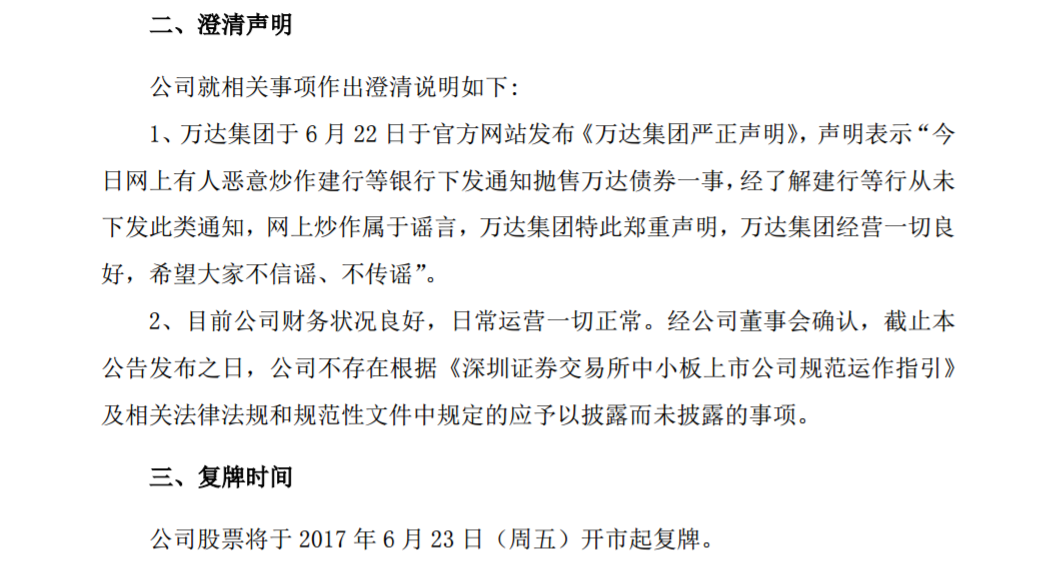 二、澄清声明

公司就相关事项作出澄清说明如下:

1、万达集团于6月22日于官方网站发布《万达集团严正声明》,声明表示“今日网上有人恶意炒作建行等银行下发通知抛售万达债券一事,经了解建行等行从未下发此类通知,网上炒作属于谣言,万达集团特此郑重声明,万达集团经营一切良好,希望大家不信谣、不传谣”。

2、目前公司财务状况良好,日常运营一切正常。经公司董事会确认,截止本公告发布之日,公司不存在根据《深圳证券交易所中小板上市公司规范运作指引》及相关法律法规和规范性文件中规定的应予以披露而未披露的事项。

三、复牌时间

公司股票将于2017年6月23日(周五)开市起复牌。